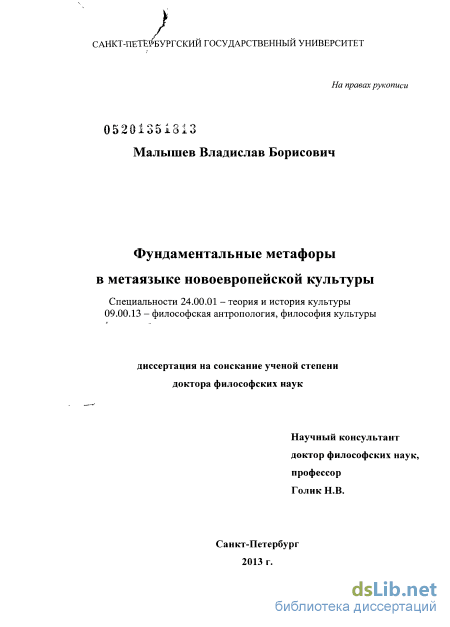 САНКТ-ПЕТЕРБУРГСКИЙ ГОСУДАРСТВЕННЫЙ УНИВЕРСИТЕТ

На правах рукописи

05201351313

Малышев Владислав Борисович

Фундаментальные метафоры в метаязыке новоевропейской культуры

Специальности 24.00.01 – теория и история культуры
09.00.13 – философская антропология, философия культуры

диссертация на соискание ученой степени
доктора философских наук

Научный консультант
доктор философских наук,
профессор
Голик Н.В.

Санкт-Петербург
2013 г.

dsLib.net
библиотека диссертаций